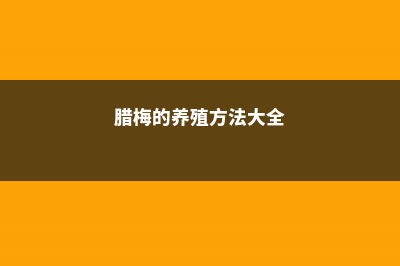 腊梅的养殖方法大全